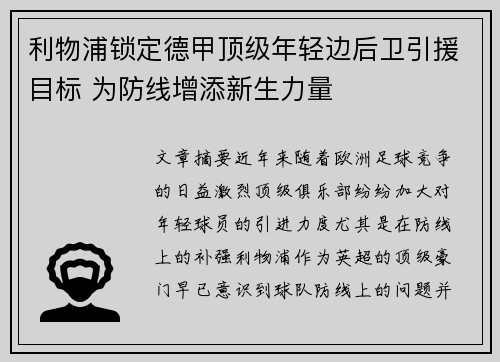 利物浦锁定德甲顶级年轻边后卫引援目标 为防线增添新生力量

文章摘要近年来随着欧洲足球竞争的日益激烈顶级俱乐部纷纷加大对年轻球员的引进力度尤其是在防线上的补强利物浦作为英超的顶级豪门早已意识到球队防线上的问题并